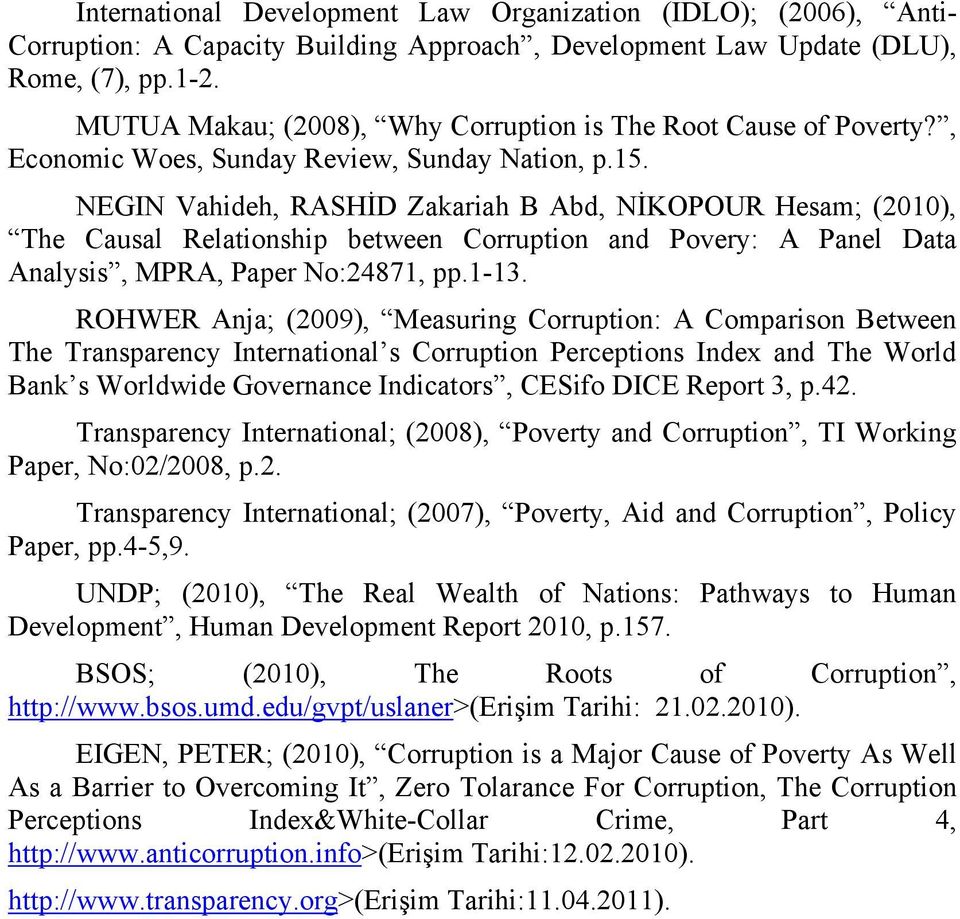 International Development Law Organization (IDLO); (2006), “Anti-Corruption: A Capacity Building Approach”, Development Law Update (DLU), Rome, (7), pp.1-2.

MUTUA Makau; (2008), “Why Corruption is The Root Cause of Poverty?”, Economic Woes, Sunday Review, Sunday Nation, p.15.

NEGIN Vahideh, RASHİD Zakariah B Abd, NİKOPOUR Hesam; (2010), “The Causal Relationship between Corruption and Povery: A Panel Data Analysis”, MPRA, Paper No:24871, pp.1-13.

ROHWER Anja; (2009), “Measuring Corruption: A Comparison Between The Transparency International’s Corruption Perceptions Index and The World Bank’s Worldwide Governance Indicators”, CESifo DICE Report 3, p.42.

Transparency International; (2008), “Poverty and Corruption”, TI Working Paper, No:02/2008, p.2.

Transparency International; (2007), “Poverty, Aid and Corruption”, Policy Paper, pp.4-5,9.

UNDP; (2010), “The Real Wealth of Nations: Pathways to Human Development”, Human Development Report 2010, p.157.

BSOS; (2010), The Roots of Corruption”, http://www.bsos.umd.edu/gvpt/uslaner>(Erişim Tarihi: 21.02.2010).

EIGEN, PETER; (2010), “Corruption is a Major Cause of Poverty As Well As a Barrier to Overcoming It”, Zero Tolarance For Corruption, The Corruption Perceptions Index&White-Collar Crime, Part 4, http://www.anticorruption.info>(Erişim Tarihi:12.02.2010).

http://www.transparency.org>(Erişim Tarihi:11.04.2011).